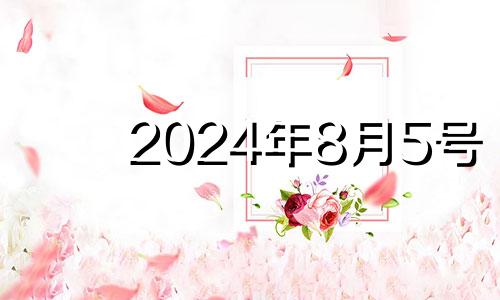 2024年8月5号